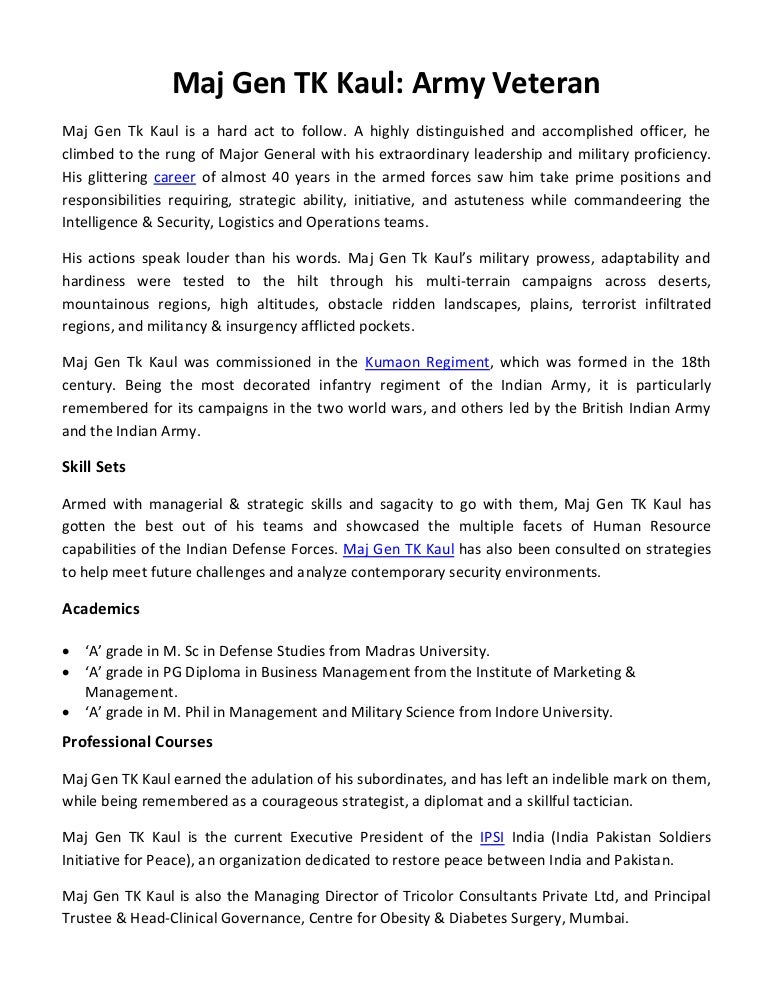 Maj Gen TK Kaul: Army Veteran

Maj Gen Tk Kaul is a hard act to follow. A highly distinguished and accomplished officer, he climbed to the rung of Major General with his extraordinary leadership and military proficiency. His glittering career of almost 40 years in the armed forces saw him take prime positions and responsibilities requiring, strategic ability, initiative, and astuteness while commandeering the Intelligence & Security, Logistics and Operations teams.

His actions speak louder than his words. Maj Gen Tk Kaul's military prowess, adaptability and hardiness were tested to the hilt through his multi-terrain campaigns across deserts, mountainous regions, high altitudes, obstacle ridden landscapes, plains, terrorist infiltrated regions, and militancy & insurgency afflicted pockets.

Maj Gen Tk Kaul was commissioned in the Kumaon Regiment, which was formed in the 18th century. Being the most decorated infantry regiment of the Indian Army, it is particularly remembered for its campaigns in the two world wars, and others led by the British Indian Army and the Indian Army.

Skill Sets

Armed with managerial & strategic skills and sagacity to go with them, Maj Gen TK Kaul has gotten the best out of his teams and showcased the multiple facets of Human Resource capabilities of the Indian Defense Forces. Maj Gen TK Kaul has also been consulted on strategies to help meet future challenges and analyze contemporary security environments.

Academics

• 'A' grade in M. Sc in Defense Studies from Madras University.
• 'A' grade in PG Diploma in Business Management from the Institute of Marketing & Management.
• 'A' grade in M. Phil in Management and Military Science from Indore University.

Professional Courses

Maj Gen TK Kaul earned the adulation of his subordinates, and has left an indelible mark on them, while being remembered as a courageous strategist, a diplomat and a skillful tactician.

Maj Gen TK Kaul is the current Executive President of the IPSI India (India Pakistan Soldiers Initiative for Peace), an organization dedicated to restore peace between India and Pakistan.

Maj Gen TK Kaul is also the Managing Director of Tricolor Consultants Private Ltd, and Principal Trustee & Head-Clinical Governance, Centre for Obesity & Diabetes Surgery, Mumbai.